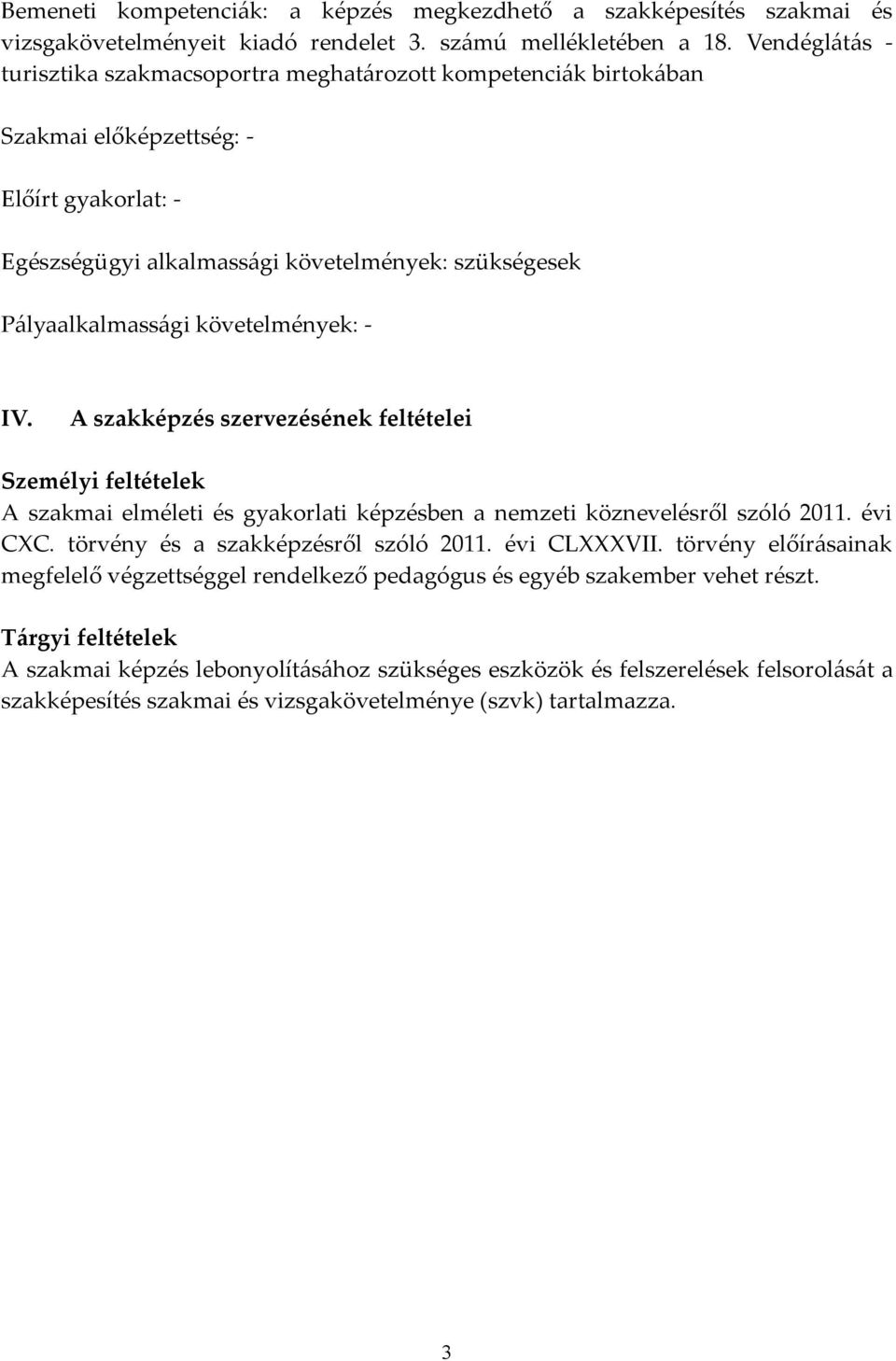 Bemeneti kompetenciák: a képzés megkezdhető a szakképesítés szakmai és vizsgakövetelményeit kiadó rendelet 3. számú mellékletében a 18. Vendéglátás - turisztika szakmacsoportra meghatározott kompetenciák birtokában

Szakmai előképzettség: -

Előírt gyakorlat: -

Egészségügyi alkalmassági követelmények: szükségesek

Pályaalkalmassági követelmények: -

IV. A szakképzés szervezésének feltételei

Személyi feltételek
A szakmai elméleti és gyakorlati képzésben a nemzeti köznevelésről szóló 2011. évi CXC. törvény és a szakképzésről szóló 2011. évi CLXXXVII. törvény előírásainak megfelelő végzettséggel rendelkező pedagógus és egyéb szakember vehet részt.

Tárgyi feltételek
A szakmai képzés lebonyolításához szükséges eszközök és felszerelések felsorolását a szakképesítés szakmai és vizsgakövetelménye (szvk) tartalmazza.

3